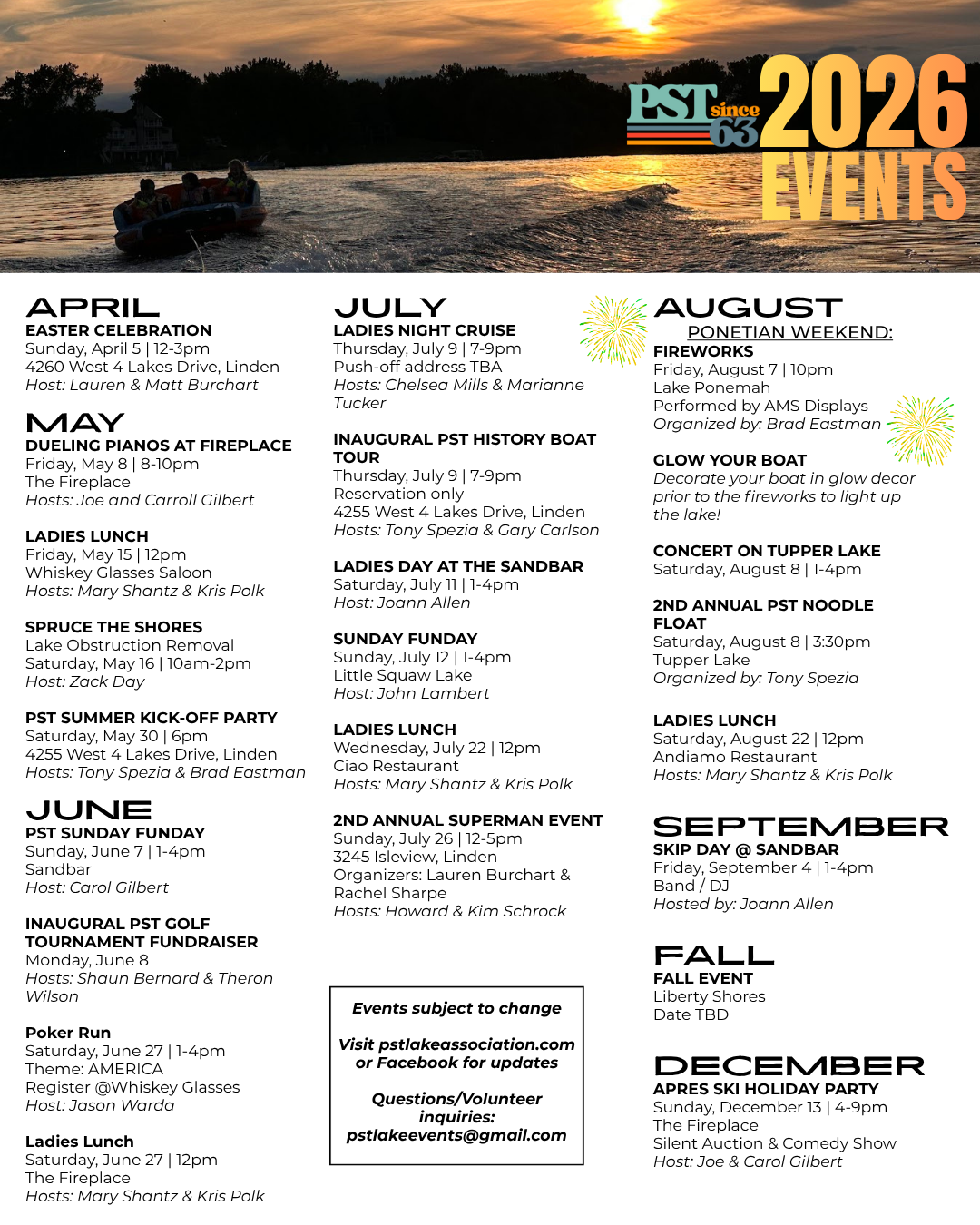 PST since 63 2026 EVENTS

APRIL
EASTER CELEBRATION
Sunday, April 5 | 12-3pm
4260 West 4 Lakes Drive, Linden
Host: Lauren & Matt Burchart

MAY
DUELING PIANOS AT FIREPLACE
Friday, May 8 | 8-10pm
The Fireplace
Hosts: Joe and Carroll Gilbert

LADIES LUNCH
Friday, May 15 | 12pm
Whiskey Glasses Saloon
Hosts: Mary Shantz & Kris Polk

SPRUCE THE SHORES
Lake Obstruction Removal
Saturday, May 16 | 10am-2pm
Host: Zack Day

PST SUMMER KICK-OFF PARTY
Saturday, May 30 | 6pm
4255 West 4 Lakes Drive, Linden
Hosts: Tony Spezia & Brad Eastman

JUNE
PST SUNDAY FUNDAY
Sunday, June 7 | 1-4pm
Sandbar
Host: Carol Gilbert

INAUGURAL PST GOLF TOURNAMENT FUNDRAISER
Monday, June 8
Hosts: Shaun Bernard & Theron Wilson

Poker Run
Saturday, June 27 | 1-4pm
Theme: AMERICA
Register @Whiskey Glasses
Host: Jason Warda

Ladies Lunch
Saturday, June 27 | 12pm
The Fireplace
Hosts: Mary Shantz & Kris Polk

JULY
LADIES NIGHT CRUISE
Thursday, July 9 | 7-9pm
Push-off address TBA
Hosts: Chelsea Mills & Marianne Tucker

INAUGURAL PST HISTORY BOAT TOUR
Thursday, July 9 | 7-9pm
Reservation only
4255 West 4 Lakes Drive, Linden
Hosts: Tony Spezia & Gary Carlson

LADIES DAY AT THE SANDBAR
Saturday, July 11 | 1-4pm
Host: Joann Allen

SUNDAY FUNDAY
Sunday, July 12 | 1-4pm
Little Squaw Lake
Host: John Lambert

LADIES LUNCH
Wednesday, July 22 | 12pm
Ciao Restaurant
Hosts: Mary Shantz & Kris Polk

2ND ANNUAL SUPERMAN EVENT
Sunday, July 26 | 12-5pm
3245 Isleview, Linden
Organizers: Lauren Burchart & Rachel Sharpe
Hosts: Howard & Kim Schrock

Events subject to change

Visit pstlakeassociation.com or Facebook for updates

Questions/Volunteer inquiries:
pstlakeevents@gmail.com

AUGUST
PONETIAN WEEKEND:
FIREWORKS
Friday, August 7 | 10pm
Lake Ponemah
Performed by AMS Displays
Organized by: Brad Eastman

GLOW YOUR BOAT
Decorate your boat in glow decor prior to the fireworks to light up the lake!

CONCERT ON TUPPER LAKE
Saturday, August 8 | 1-4pm

2ND ANNUAL PST NOODLE FLOAT
Saturday, August 8 | 3:30pm
Tupper Lake
Organized by: Tony Spezia

LADIES LUNCH
Saturday, August 22 | 12pm
Andiamo Restaurant
Hosts: Mary Shantz & Kris Polk

SEPTEMBER
SKIP DAY @ SANDBAR
Friday, September 4 | 1-4pm
Band / DJ
Hosted by: Joann Allen

FALL
FALL EVENT
Liberty Shores
Date TBD

DECEMBER
APRES SKI HOLIDAY PARTY
Sunday, December 13 | 4-9pm
The Fireplace
Silent Auction & Comedy Show
Host: Joe & Carol Gilbert